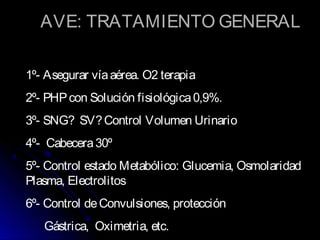 AVE: TRATAMIENTO GENERAL

1º- Asegurar vía aérea. O2 terapia

2º- PHP con Solución fisiológica 0,9%.

3º- SNG? SV? Control Volumen Urinario

4º- Cabecera 30º

5º- Control estado Metabólico: Glucemia, Osmolaridad Plasma, Electrolitos

6º- Control de Convulsiones, protección

Gástrica, Oximetria, etc.